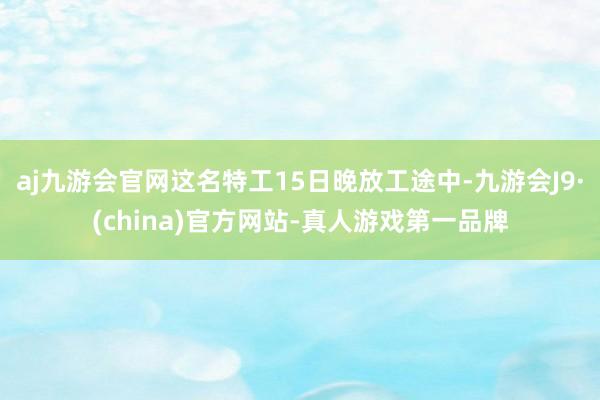 aj九游会官网这名特工15日晚放工途中-九游会J9·(china)官方网站-真人游戏第一品牌